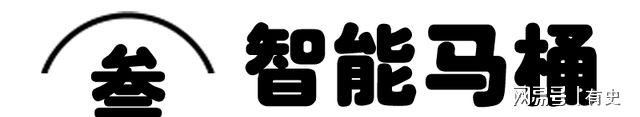 叁 智能马桶

网易号 | 有史